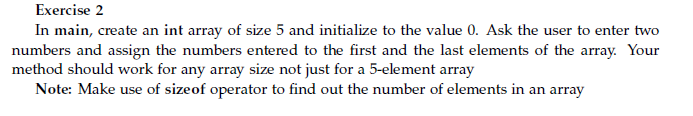 Exercise 2

In main, create an int array of size 5 and initialize to the value 0. Ask the user to enter two numbers and assign the numbers entered to the first and the last elements of the array. Your method should work for any array size not just for a 5-element array

Note: Make use of sizeof operator to find out the number of elements in an array